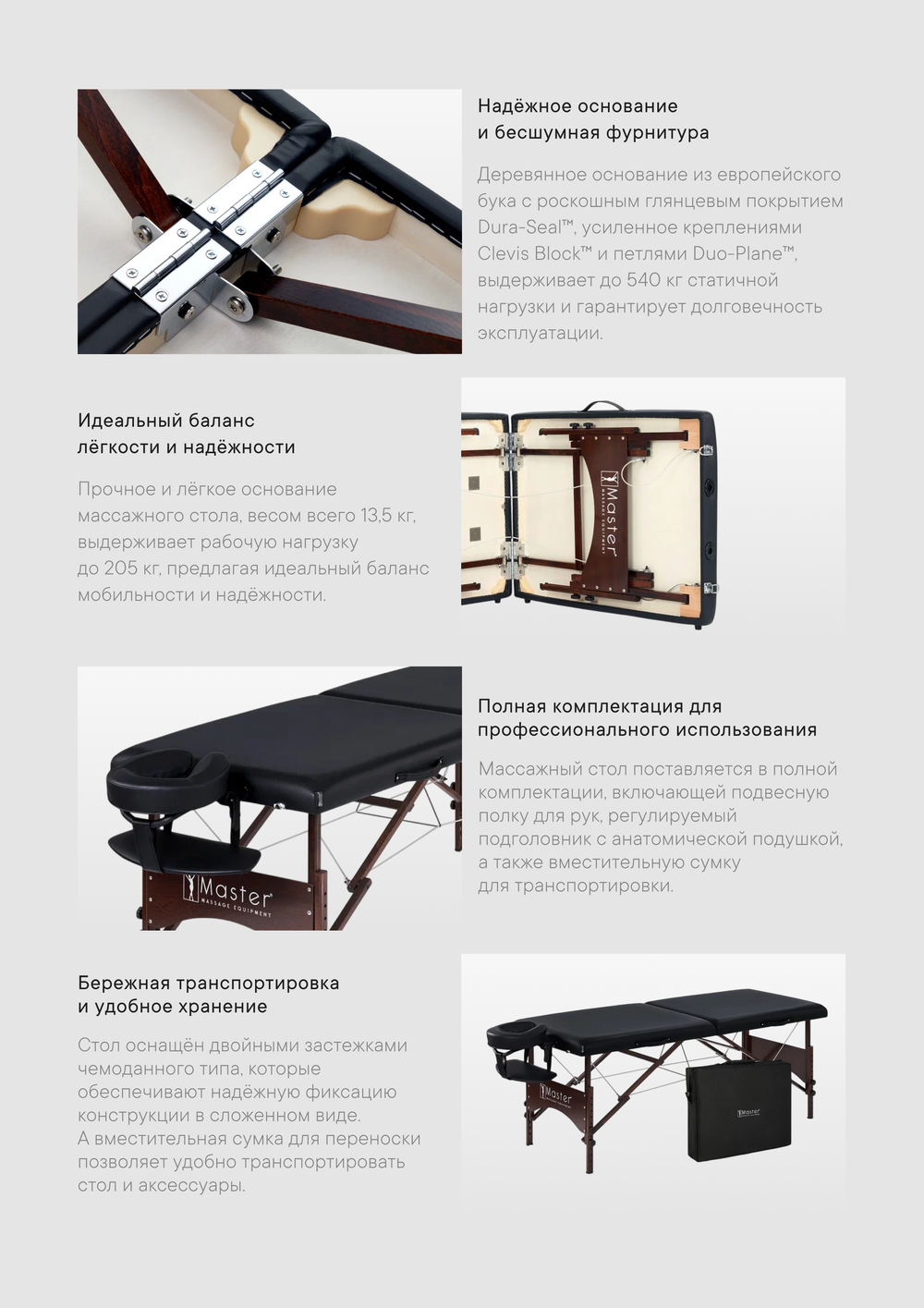 Надёжное основание
и бесшумная фурнитура

Деревянное основание из европейского бука с роскошным глянцевым покрытием Dura-Seal™, усиленное креплениями Clevis Block™ и петлями Duo-Plane™, выдерживает до 540 кг статичной нагрузки и гарантирует долговечность эксплуатации.

Идеальный баланс
лёгкости и надёжности

Прочное и лёгкое основание массажного стола, весом всего 13,5 кг, выдерживает рабочую нагрузку до 205 кг, предлагая идеальный баланс мобильности и надёжности.

Master
MASSAGE EQUIPMENT

Полная комплектация для профессионального использования

Массажный стол поставляется в полной комплектации, включающей подвесную полку для рук, регулируемый подголовник с анатомической подушкой, а также вместительную сумку для транспортировки.

Master
MASSAGE EQUIPMENT

Бережная транспортировка
и удобное хранение

Стол оснащён двойными застежками чемоданного типа, которые обеспечивают надёжную фиксацию конструкции в сложенном виде. А вместительная сумка для переноски позволяет удобно транспортировать стол и аксессуары.

Master

Master